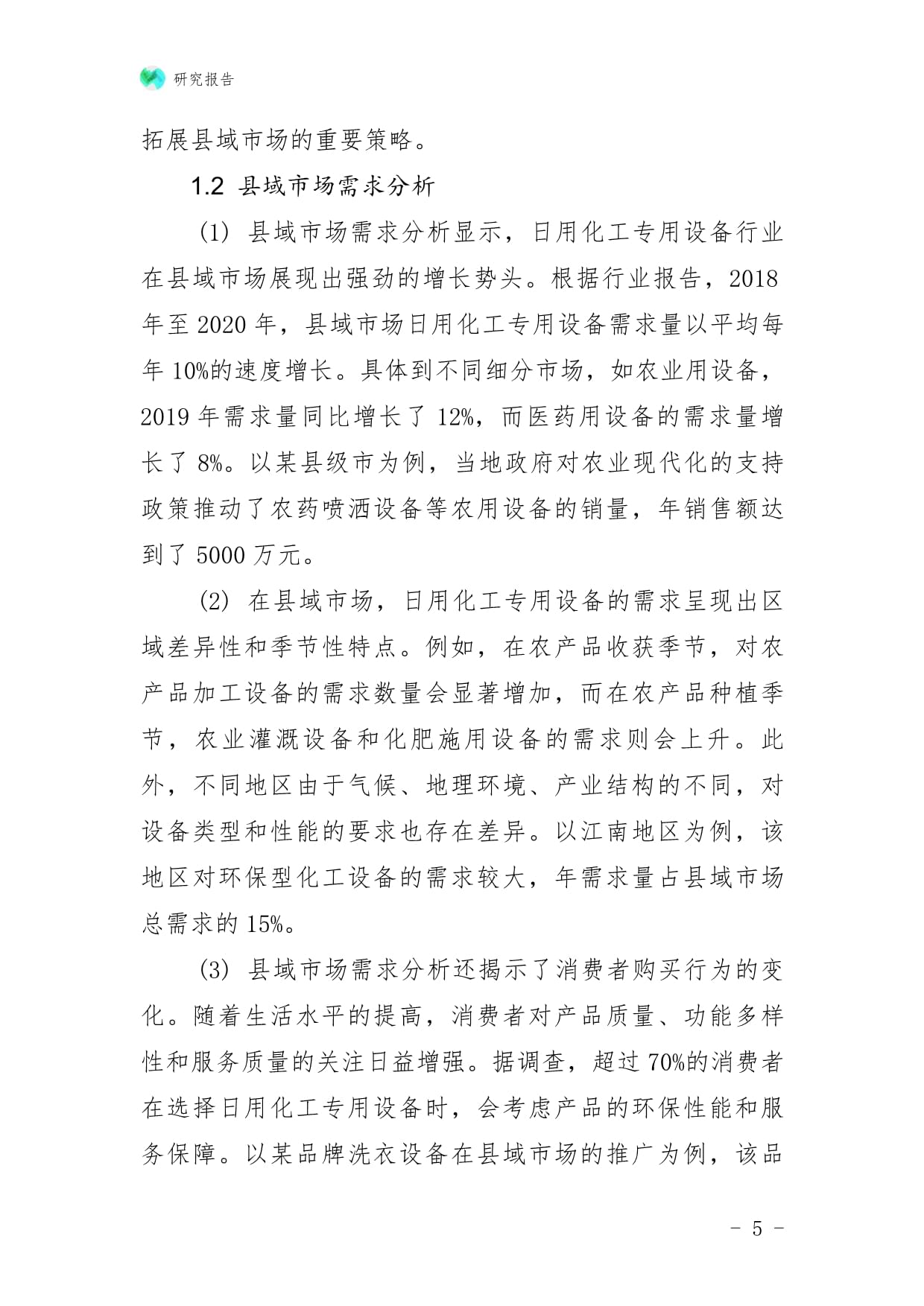 研究报告

拓展县域市场的重要策略。

1.2 县域市场需求分析

(1) 县域市场需求分析显示，日用化工专用设备行业在县域市场展现出强劲的增长势头。根据行业报告，2018年至2020年，县域市场日用化工专用设备需求量以平均每年10%的速度增长。具体到不同细分市场，如农业用设备，2019年需求量同比增长了12%，而医药用设备的需求量增长了8%。以某县级市为例，当地政府对农业现代化的支持政策推动了农药喷洒设备等农用设备的销量，年销售额达到了5000万元。

(2) 在县域市场，日用化工专用设备的需求呈现出区域差异性和季节性特点。例如，在农产品收获季节，对农产品加工设备的需求数量会显著增加，而在农产品种植季节，农业灌溉设备和化肥施用设备的需求则会上升。此外，不同地区由于气候、地理环境、产业结构的不同，对设备类型和性能的要求也存在差异。以江南地区为例，该地区对环保型化工设备的需求较大，年需求量占县域市场总需求的15%。

(3) 县域市场需求分析还揭示了消费者购买行为的变化。随着生活水平的提高，消费者对产品质量、功能多样性和服务质量的关注日益增强。据调查，超过70%的消费者在选择日用化工专用设备时，会考虑产品的环保性能和服务保障。以某品牌洗衣设备在县域市场的推广为例，该品

- 5 -